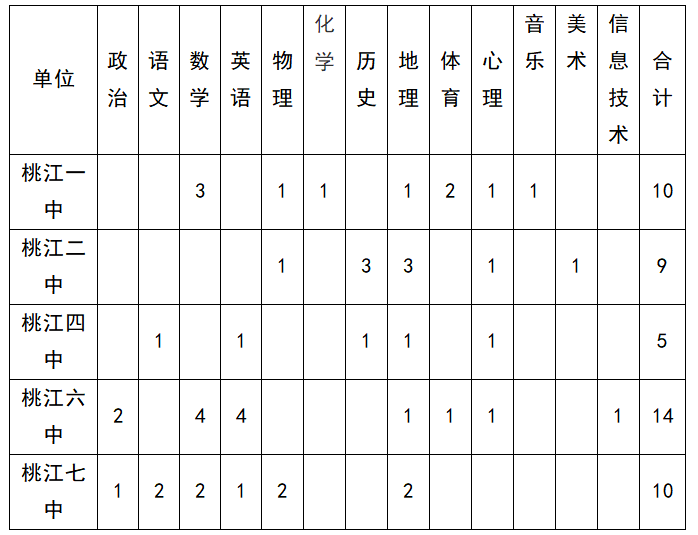 | 单位 | 政治 | 语文 | 数学 | 英语 | 物理 | 化学 | 历史 | 地理 | 体育 | 心理 | 音乐 | 美术 | 信息技术 | 合计 |
|---|---|---|---|---|---|---|---|---|---|---|---|---|---|---|
| 桃江一中 | | | 3 | | 1 | 1 | | 1 | 2 | 1 | 1 | | | 10 |
| 桃江二中 | | | | | 1 | | 3 | 3 | | 1 | | 1 | | 9 |
| 桃江四中 | | 1 | | 1 | | | 1 | 1 | | 1 | | | | 5 |
| 桃江六中 | 2 | | 4 | 4 | | | | 1 | 1 | 1 | | | 1 | 14 |
| 桃江七中 | 1 | 2 | 2 | 1 | 2 | | | 2 | | | | | | 10 |